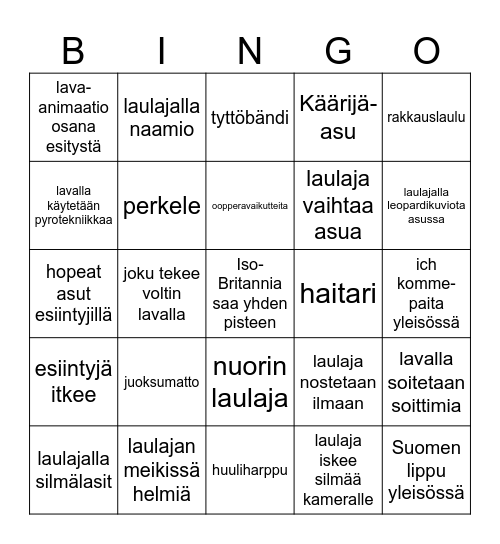 | B | I | N | G | O |
|---|---|---|---|---|
| lava-animaatio osana esitystä | laulajalla naamio | tyttöbändi | Käärijä-asu | rakkauslaulu |
| lavalla käytetään pyrotekniikkaa | perkele | oopperavaikutteita | laulaja vaihtaa asua | laulajalla leopardikuviota asussa |
| hopeat asut esiintyjillä | joku tekee voltin lavalla | Iso-Britannia saa yhden pisteen | haitari | ich komme-paita yleisössä |
| esiintyjä itkee | juoksumatto | nuorin laulaja | laulaja nostetaan ilmaan | lavalla soitetaan soittimia |
| laulajalla silmälasit | laulajan meikissä helmiä | huuliharppu | laulaja iskee silmää kameralle | Suomen lippu yleisössä |